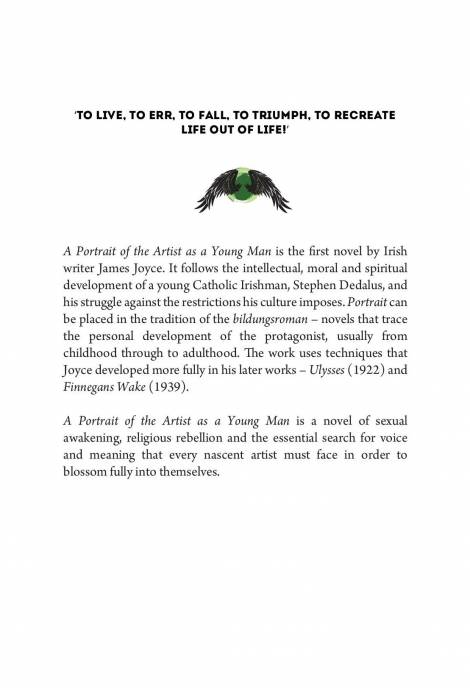 'TO LIVE, TO ERR, TO FALL, TO TRIUMPH, TO RECREATE LIFE OUT OF LIFE!'

A Portrait of the Artist as a Young Man is the first novel by Irish writer James Joyce. It follows the intellectual, moral and spiritual development of a young Catholic Irishman, Stephen Dedalus, and his struggle against the restrictions his culture imposes. Portrait can be placed in the tradition of the bildungsroman – novels that trace the personal development of the protagonist, usually from childhood through to adulthood. The work uses techniques that Joyce developed more fully in his later works – Ulysses (1922) and Finnegans Wake (1939).

A Portrait of the Artist as a Young Man is a novel of sexual awakening, religious rebellion and the essential search for voice and meaning that every nascent artist must face in order to blossom fully into themselves.